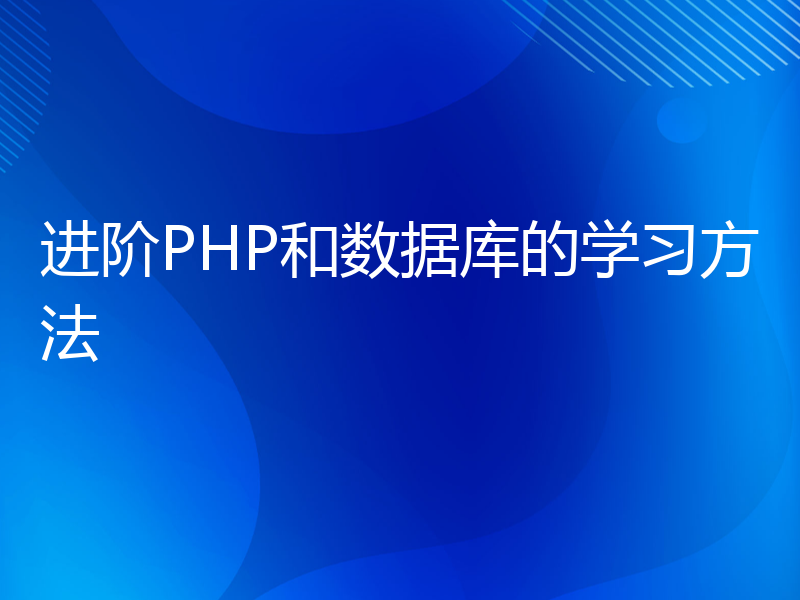 进阶PHP和数据库的学习方法